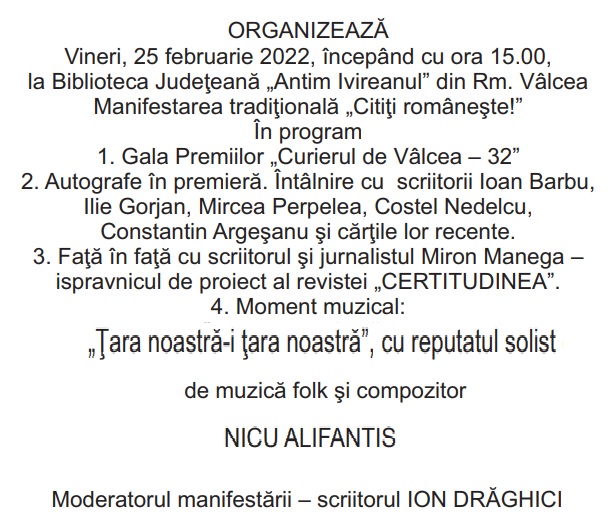 ORGANIZEAZĂ
Vineri, 25 februarie 2022, începând cu ora 15.00, la Biblioteca Judeţeană „Antim Ivireanul” din Rm. Vâlcea
Manifestarea tradiţională „Citiţi româneşte!”
În program
1. Gala Premiilor „Curierul de Vâlcea – 32”
2. Autografe în premieră. Întâlnire cu scriitorii Ioan Barbu, Ilie Gorjan, Mircea Perpelea, Costel Nedelcu, Constantin Argeşanu şi cărţile lor recente.
3. Faţă în faţă cu scriitorul şi jurnalistul Miron Manega – ispravnicul de proiect al revistei „CERTITUDINEA”.
4. Moment muzical:
„Ţara noastră-i ţara noastră”, cu reputatul solist

de muzică folk şi compozitor

NICU ALIFANTIS

Moderatorul manifestării – scriitorul ION DRĂGHICI